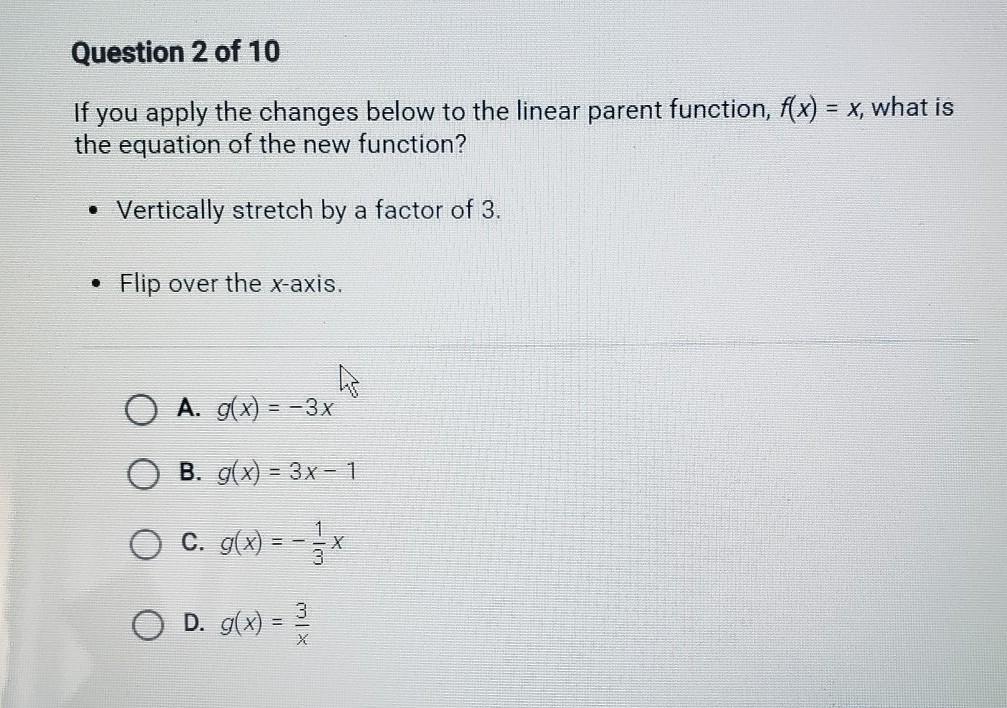 Question 2 of 10

If you apply the changes below to the linear parent function, $f(x) = x$, what is the equation of the new function?

• Vertically stretch by a factor of 3.

• Flip over the x-axis.

A. $g(x) = -3x$

B. $g(x) = 3x - 1$

C. $g(x) = -\frac{1}{3}x$

D. $g(x) = \frac{3}{x}$